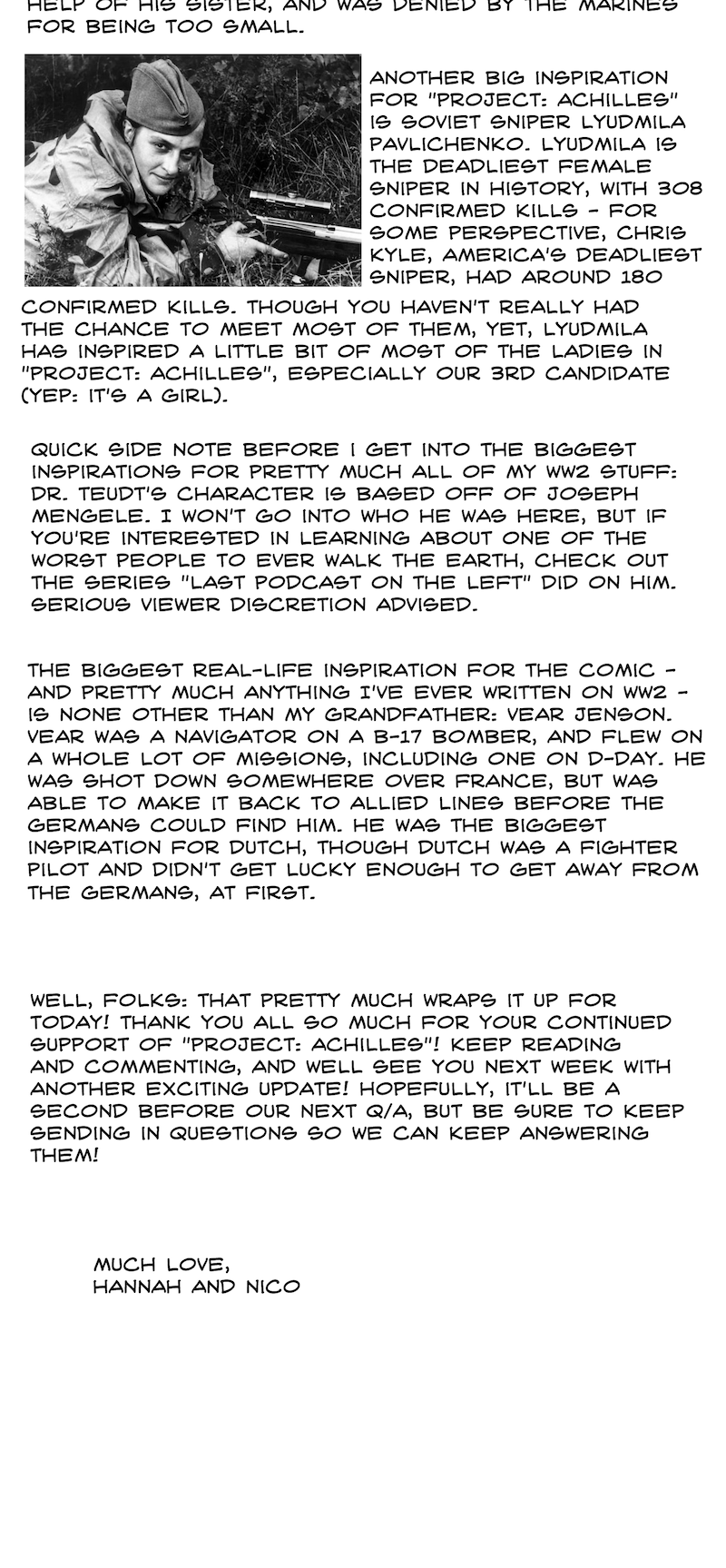 HELP OF HIS SISTER, AND WAS DENIED BY THE MARINES FOR BEING TOO SMALL.

ANOTHER BIG INSPIRATION FOR "PROJECT: ACHILLES" IS SOVIET SNIPER LYUDMILA PAVLICHENKO. LYUDMILA IS THE DEADLIEST FEMALE SNIPER IN HISTORY, WITH 308 CONFIRMED KILLS - FOR SOME PERSPECTIVE, CHRIS KYLE, AMERICA'S DEADLIEST SNIPER, HAD AROUND 180 CONFIRMED KILLS. THOUGH YOU HAVEN'T REALLY HAD THE CHANCE TO MEET MOST OF THEM, YET, LYUDMILA HAS INSPIRED A LITTLE BIT OF MOST OF THE LADIES IN "PROJECT: ACHILLES", ESPECIALLY OUR 3RD CANDIDATE (YEP: IT'S A GIRL).

QUICK SIDE NOTE BEFORE I GET INTO THE BIGGEST INSPIRATIONS FOR PRETTY MUCH ALL OF MY WW2 STUFF: DR. TEUDT'S CHARACTER IS BASED OFF OF JOSEPH MENGELE. I WON'T GO INTO WHO HE WAS HERE, BUT IF YOU'RE INTERESTED IN LEARNING ABOUT ONE OF THE WORST PEOPLE TO EVER WALK THE EARTH, CHECK OUT THE SERIES "LAST PODCAST ON THE LEFT" DID ON HIM. SERIOUS VIEWER DISCRETION ADVISED.

THE BIGGEST REAL-LIFE INSPIRATION FOR THE COMIC - AND PRETTY MUCH ANYTHING I'VE EVER WRITTEN ON WW2 - IS NONE OTHER THAN MY GRANDFATHER: VEAR JENSON. VEAR WAS A NAVIGATOR ON A B-17 BOMBER, AND FLEW ON A WHOLE LOT OF MISSIONS, INCLUDING ONE ON D-DAY. HE WAS SHOT DOWN SOMEWHERE OVER FRANCE, BUT WAS ABLE TO MAKE IT BACK TO ALLIED LINES BEFORE THE GERMANS COULD FIND HIM. HE WAS THE BIGGEST INSPIRATION FOR DUTCH, THOUGH DUTCH WAS A FIGHTER PILOT AND DIDN'T GET LUCKY ENOUGH TO GET AWAY FROM THE GERMANS, AT FIRST.

WELL, FOLKS: THAT PRETTY MUCH WRAPS IT UP FOR TODAY! THANK YOU ALL SO MUCH FOR YOUR CONTINUED SUPPORT OF "PROJECT: ACHILLES"! KEEP READING AND COMMENTING, AND WELL SEE YOU NEXT WEEK WITH ANOTHER EXCITING UPDATE! HOPEFULLY, IT'LL BE A SECOND BEFORE OUR NEXT Q/A, BUT BE SURE TO KEEP SENDING IN QUESTIONS SO WE CAN KEEP ANSWERING THEM!

MUCH LOVE,
HANNAH AND NICO